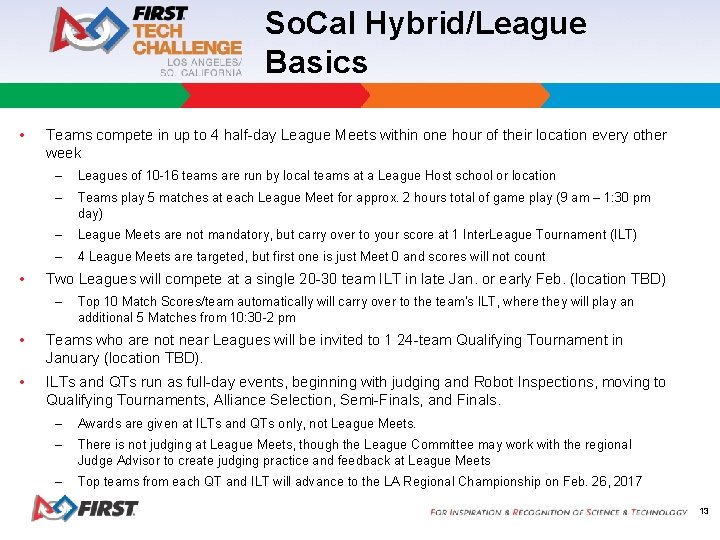 FIRST TECH CHALLENGE
LOS ANGELES/ SO. CALIFORNIA

SoCal Hybrid/League Basics

• Teams compete in up to 4 half-day League Meets within one hour of their location every other week
– Leagues of 10-16 teams are run by local teams at a League Host school or location
– Teams play 5 matches at each League Meet for approx. 2 hours total of game play (9 am – 1:30 pm day)
– League Meets are not mandatory, but carry over to your score at 1 InterLeague Tournament (ILT)
– 4 League Meets are targeted, but first one is just Meet 0 and scores will not count
• Two Leagues will compete at a single 20-30 team ILT in late Jan. or early Feb. (location TBD)
– Top 10 Match Scores/team automatically will carry over to the team's ILT, where they will play an additional 5 Matches from 10:30-2 pm
• Teams who are not near Leagues will be invited to 1 24-team Qualifying Tournament in January (location TBD).
• ILTs and QTs run as full-day events, beginning with judging and Robot Inspections, moving to Qualifying Tournaments, Alliance Selection, Semi-Finals, and Finals.
– Awards are given at ILTs and QTs only, not League Meets.
– There is not judging at League Meets, though the League Committee may work with the regional Judge Advisor to create judging practice and feedback at League Meets
– Top teams from each QT and ILT will advance to the LA Regional Championship on Feb. 26, 2017

FIRST

FOR INSPIRATION & RECOGNITION OF SCIENCE & TECHNOLOGY 13